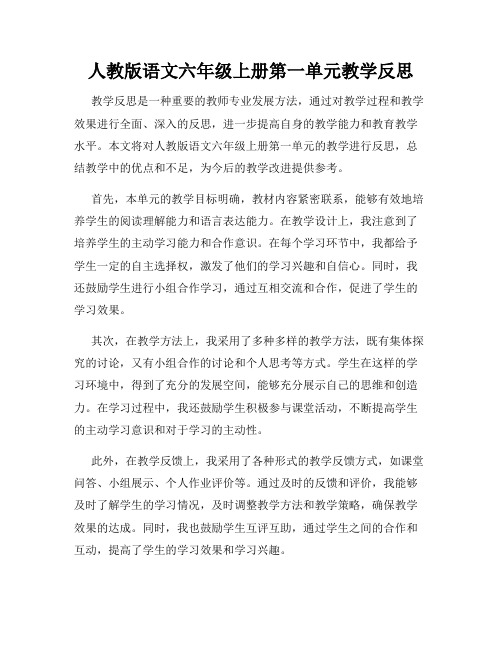 人教版语文六年级上册第一单元教学反思

教学反思是一种重要的教师专业发展方法，通过对教学过程和教学效果进行全面、深入的反思，进一步提高自身的教学能力和教育教学水平。本文将对人教版语文六年级上册第一单元的教学进行反思，总结教学中的优点和不足，为今后的教学改进提供参考。

首先，本单元的教学目标明确，教材内容紧密联系，能够有效地培养学生的阅读理解能力和语言表达能力。在教学设计上，我注意到了培养学生的主动学习能力和合作意识。在每个学习环节中，我都给予学生一定的自主选择权，激发了他们的学习兴趣和自信心。同时，我还鼓励学生进行小组合作学习，通过互相交流和合作，促进了学生的学习效果。

其次，在教学方法上，我采用了多种多样的教学方法，既有集体探究的讨论，又有小组合作的讨论和个人思考等方式。学生在这样的学习环境中，得到了充分的发展空间，能够充分展示自己的思维和创造力。在学习过程中，我还鼓励学生积极参与课堂活动，不断提高学生的主动学习意识和对于学习的主动性。

此外，在教学反馈上，我采用了各种形式的教学反馈方式，如课堂问答、小组展示、个人作业评价等。通过及时的反馈和评价，我能够及时了解学生的学习情况，及时调整教学方法和教学策略，确保教学效果的达成。同时，我也鼓励学生互评互助，通过学生之间的合作和互动，提高了学生的学习效果和学习兴趣。